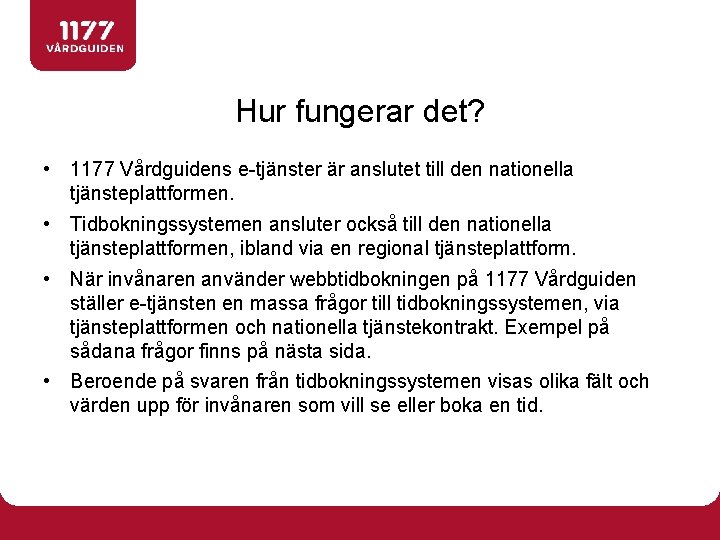 1177
VÅRDGUIDEN

Hur fungerar det?

• 1177 Vårdguidens e-tjänster är anslutet till den nationella tjänsteplattformen.

• Tidbokningssystemen ansluter också till den nationella tjänsteplattformen, ibland via en regional tjänsteplattform.

• När invånaren använder webbtidbokningen på 1177 Vårdguiden ställer e-tjänsten en massa frågor till tidbokningssystemen, via tjänsteplattformen och nationella tjänstekontrakt. Exempel på sådana frågor finns på nästa sida.

• Beroende på svaren från tidbokningssystemen visas olika fält och värden upp för invånaren som vill se eller boka en tid.